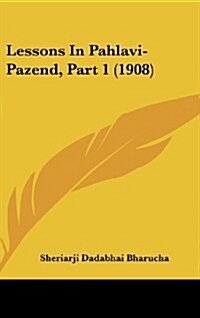 Lessons In Pahlavi-Pazend, Part 1 (1908)

Sheriarji Dadabhai Bharucha